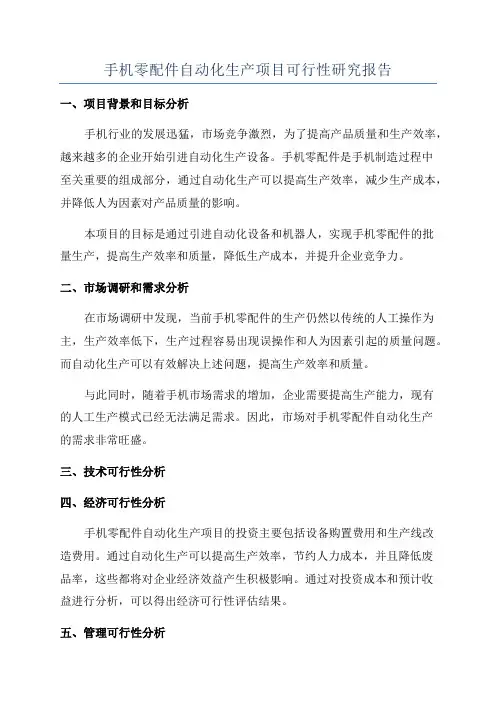 手机零配件自动化生产项目可行性研究报告

一、项目背景和目标分析

手机行业的发展迅猛，市场竞争激烈，为了提高产品质量和生产效率，越来越多的企业开始引进自动化生产设备。手机零配件是手机制造过程中至关重要的组成部分，通过自动化生产可以提高生产效率，减少生产成本，并降低人为因素对产品质量的影响。

本项目的目标是通过引进自动化设备和机器人，实现手机零配件的批量生产，提高生产效率和质量，降低生产成本，并提升企业竞争力。

二、市场调研和需求分析

在市场调研中发现，当前手机零配件的生产仍然以传统的人工操作为主，生产效率低下，生产过程容易出现误操作和人为因素引起的质量问题。而自动化生产可以有效解决上述问题，提高生产效率和质量。

与此同时，随着手机市场需求的增加，企业需要提高生产能力，现有的人工生产模式已经无法满足需求。因此，市场对手机零配件自动化生产的需求非常旺盛。

三、技术可行性分析

四、经济可行性分析

手机零配件自动化生产项目的投资主要包括设备购置费用和生产线改造费用。通过自动化生产可以提高生产效率，节约人力成本，并且降低废品率，这些都将对企业经济效益产生积极影响。通过对投资成本和预计收益进行分析，可以得出经济可行性评估结果。

五、管理可行性分析